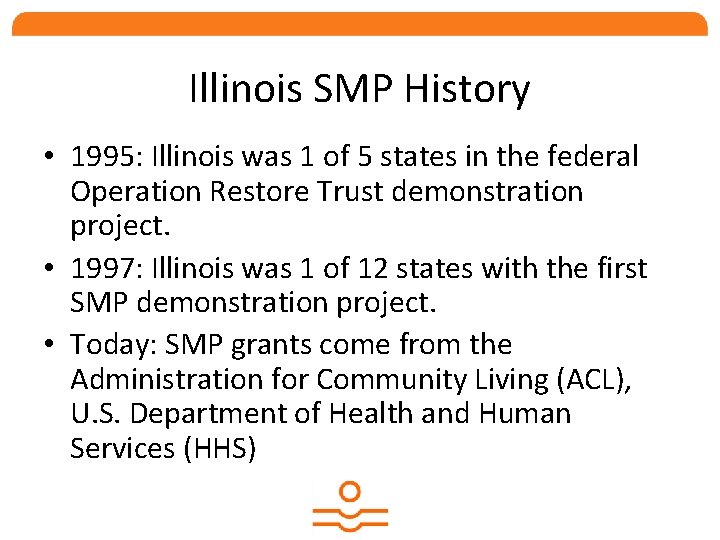 Illinois SMP History

• 1995: Illinois was 1 of 5 states in the federal Operation Restore Trust demonstration project.

• 1997: Illinois was 1 of 12 states with the first SMP demonstration project.

• Today: SMP grants come from the Administration for Community Living (ACL), U.S. Department of Health and Human Services (HHS)